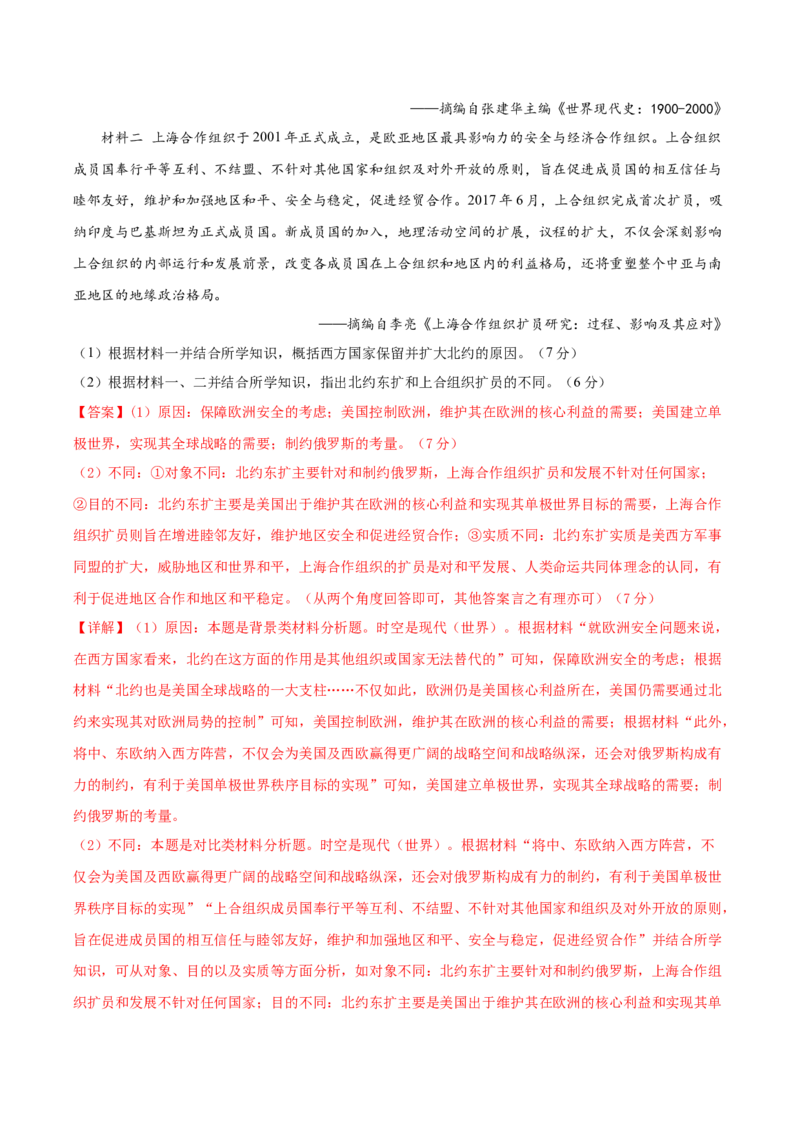 ——摘编自张建华主编《世界现代史：1900-2000》

材料二 上海合作组织于2001年正式成立，是欧亚地区最具影响力的安全与经济合作组织。上合组织成员国奉行平等互利、不结盟、不针对其他国家和组织及对外开放的原则，旨在促进成员国的相互信任与睦邻友好，维护和加强地区和平、安全与稳定，促进经贸合作。2017年6月，上合组织完成首次扩员，吸纳印度与巴基斯坦为正式成员国。新成员国的加入，地理活动空间的扩展，议程的扩大，不仅会深刻影响上合组织的内部运行和发展前景，改变各成员国在上合组织和地区内的利益格局，还将重塑整个中亚与南亚地区的地缘政治格局。

——摘编自李亮《上海合作组织扩员研究：过程、影响及其应对》

（1）根据材料一并结合所学知识，概括西方国家保留并扩大北约的原因。（7分）

（2）根据材料一、二并结合所学知识，指出北约东扩和上合组织扩员的不同。（6分）

【答案】（1）原因：保障欧洲安全的考虑；美国控制欧洲，维护其在欧洲的核心利益的需要；美国建立单极世界，实现其全球战略的需要；制约俄罗斯的考量。（7分）

（2）不同：①对象不同：北约东扩主要针对和制约俄罗斯，上海合作组织扩员和发展不针对任何国家；②目的不同：北约东扩主要是美国出于维护其在欧洲的核心利益和实现其单极世界目标的需要，上海合作组织扩员则旨在增进睦邻友好，维护地区安全和促进经贸合作；③实质不同：北约东扩实质是美西方军事同盟的扩大，威胁地区和世界和平，上海合作组织的扩员是对和平发展、人类命运共同体理念的认同，有利于促进地区合作和地区和平稳定。（从两个角度回答即可，其他答案言之有理亦可）（7分）

【详解】（1）原因：本题是背景类材料分析题。时空是现代（世界）。根据材料“就欧洲安全问题来说，在西方国家看来，北约在这方面的作用是其他组织或国家无法替代的”可知，保障欧洲安全的考虑；根据材料“北约也是美国全球战略的一大支柱……不仅如此，欧洲仍是美国核心利益所在，美国仍需要通过北约来实现其对欧洲局势的控制”可知，美国控制欧洲，维护其在欧洲的核心利益的需要；根据材料“此外，将中、东欧纳入西方阵营，不仅会为美国及西欧赢得更广阔的战略空间和战略纵深，还会对俄罗斯构成有力的制约，有利于美国单极世界秩序目标的实现”可知，美国建立单极世界，实现其全球战略的需要；制约俄罗斯的考量。

（2）不同：本题是对比类材料分析题。时空是现代（世界）。根据材料“将中、东欧纳入西方阵营，不仅会为美国及西欧赢得更广阔的战略空间和战略纵深，还会对俄罗斯构成有力的制约，有利于美国单极世界秩序目标的实现”“上合组织成员国奉行平等互利、不结盟、不针对其他国家和组织及对外开放的原则，旨在促进成员国的相互信任与睦邻友好，维护和加强地区和平、安全与稳定，促进经贸合作”并结合所学知识，可从对象、目的以及实质等方面分析，如对象不同：北约东扩主要针对和制约俄罗斯，上海合作组织扩员和发展不针对任何国家；目的不同：北约东扩主要是美国出于维护其在欧洲的核心利益和实现其单